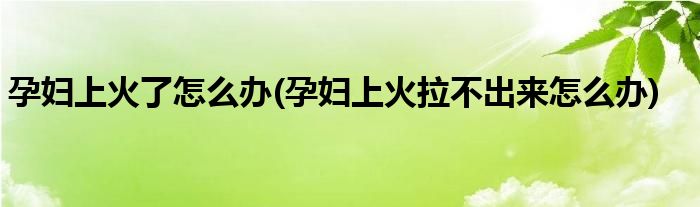 孕妇上火了怎么办(孕妇上火拉不出来怎么办)